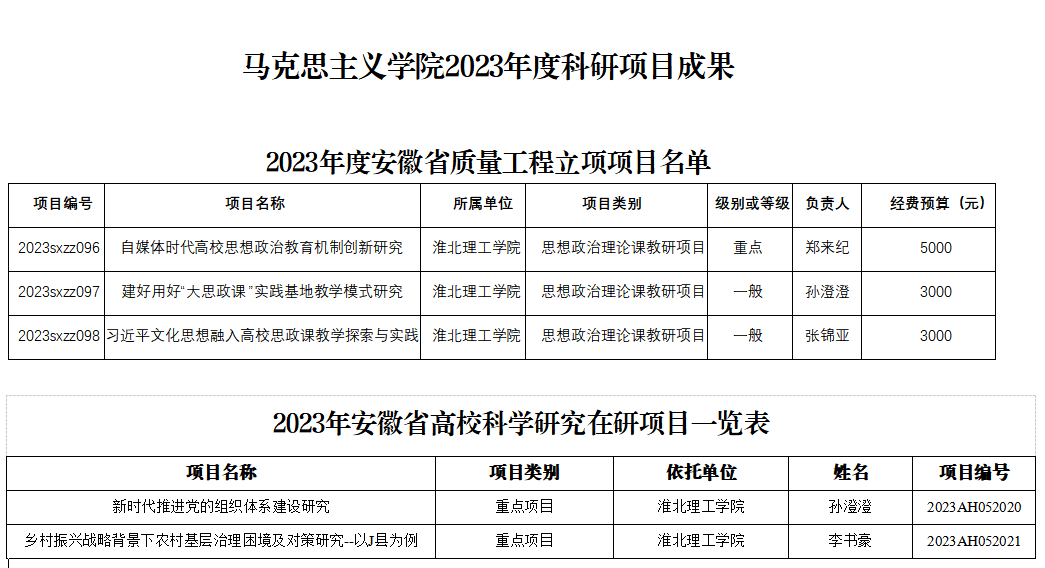 马克思主义学院2023年度科研项目成果

2023年度安徽省质量工程立项项目名单

| 项目编号 | 项目名称 | 所属单位 | 项目类别 | 级别或等级 | 负责人 | 经费预算（元） |
|---|---|---|---|---|---|---|
| 2023sxzz096 | 自媒体时代高校思想政治教育机制创新研究 | 淮北理工学院 | 思想政治理论课教研项目 | 重点 | 郑来纪 | 5000 |
| 2023sxzz097 | 建好用好"大思政课"实践基地教学模式研究 | 淮北理工学院 | 思想政治理论课教研项目 | 一般 | 孙澄澄 | 3000 |
| 2023sxzz098 | 习近平文化思想融入高校思政课教学探索与实践 | 淮北理工学院 | 思想政治理论课教研项目 | 一般 | 张锦亚 | 3000 |

2023年安徽省高校科学研究在研项目一览表

| 项目名称 | 项目类别 | 依托单位 | 姓名 | 项目编号 |
|---|---|---|---|---|
| 新时代推进党的组织体系建设研究 | 重点项目 | 淮北理工学院 | 孙澄澄 | 2023AH052020 |
| 乡村振兴战略背景下农村基层治理困境及对策研究--以J县为例 | 重点项目 | 淮北理工学院 | 李书豪 | 2023AH052021 |